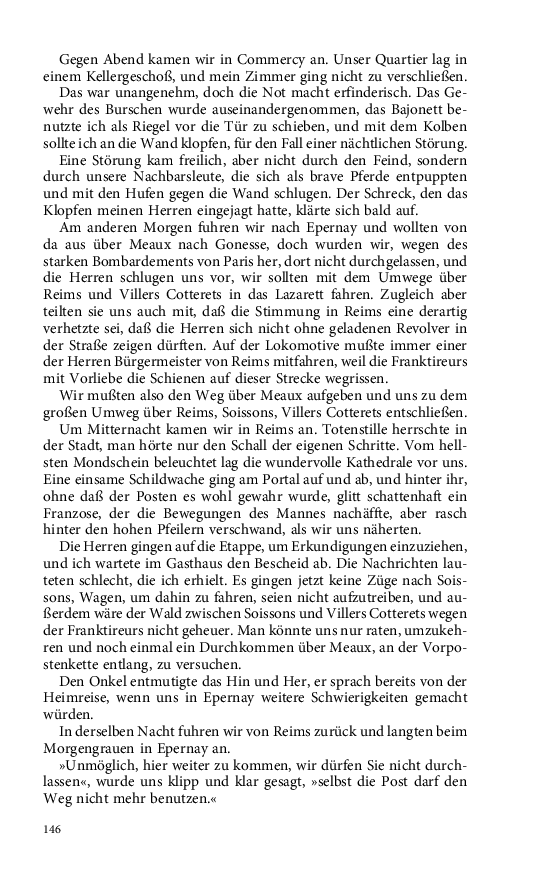 Gegen Abend kamen wir in Commercy an. Unser Quartier lag in einem Kellergeschoß, und mein Zimmer ging nicht zu verschließen.

Das war unangenehm, doch die Not macht erfinderisch. Das Gewehr des Burschen wurde auseinandergenommen, das Bajonett benutzte ich als Riegel vor die Tür zu schieben, und mit dem Kolben sollte ich an die Wand klopfen, für den Fall einer nächtlichen Störung.

Eine Störung kam freilich, aber nicht durch den Feind, sondern durch unsere Nachbarsleute, die sich als brave Pferde entpuppten und mit den Hufen gegen die Wand schlugen. Der Schreck, den das Klopfen meinen Herren eingejagt hatte, klärte sich bald auf.

Am anderen Morgen fuhren wir nach Epernay und wollten von da aus über Meaux nach Gonesse, doch wurden wir, wegen des starken Bombardements von Paris her, dort nicht durchgelassen, und die Herren schlugen uns vor, wir sollten mit dem Umwege über Reims und Villers Cotterets in das Lazarett fahren. Zugleich aber teilten sie uns auch mit, daß die Stimmung in Reims eine derartig verhetzte sei, daß die Herren sich nicht ohne geladenen Revolver in der Straße zeigen dürften. Auf der Lokomotive mußte immer einer der Herren Bürgermeister von Reims mitfahren, weil die Franktireurs mit Vorliebe die Schienen auf dieser Strecke wegrissen.

Wir mußten also den Weg über Meaux aufgeben und uns zu dem großen Umweg über Reims, Soissons, Villers Cotterets entschließen.

Um Mitternacht kamen wir in Reims an. Totenstille herrschte in der Stadt, man hörte nur den Schall der eigenen Schritte. Vom hellsten Mondschein beleuchtet lag die wundervolle Kathedrale vor uns. Eine einsame Schildwache ging am Portal auf und ab, und hinter ihr, ohne daß der Posten es wohl gewahr wurde, glitt schattenhaft ein Franzose, der die Bewegungen des Mannes nachäffte, aber rasch hinter den hohen Pfeilern verschwand, als wir uns näherten.

Die Herren gingen auf die Etappe, um Erkundigungen einzuziehen, und ich wartete im Gasthaus den Bescheid ab. Die Nachrichten lauteten schlecht, die ich erhielt. Es gingen jetzt keine Züge nach Soissons, Wagen, um dahin zu fahren, seien nicht aufzutreiben, und außerdem wäre der Wald zwischen Soissons und Villers Cotterets wegen der Franktireurs nicht geheuer. Man könnte uns nur raten, umzukehren und noch einmal ein Durchkommen über Meaux, an der Vorpostenkette entlang, zu versuchen.

Den Onkel entmutigte das Hin und Her, er sprach bereits von der Heimreise, wenn uns in Epernay weitere Schwierigkeiten gemacht würden.

In derselben Nacht fuhren wir von Reims zurück und langten beim Morgengrauen in Epernay an.

»Unmöglich, hier weiter zu kommen, wir dürfen Sie nicht durchlassen«, wurde uns klipp und klar gesagt, »selbst die Post darf den Weg nicht mehr benutzen.«

146